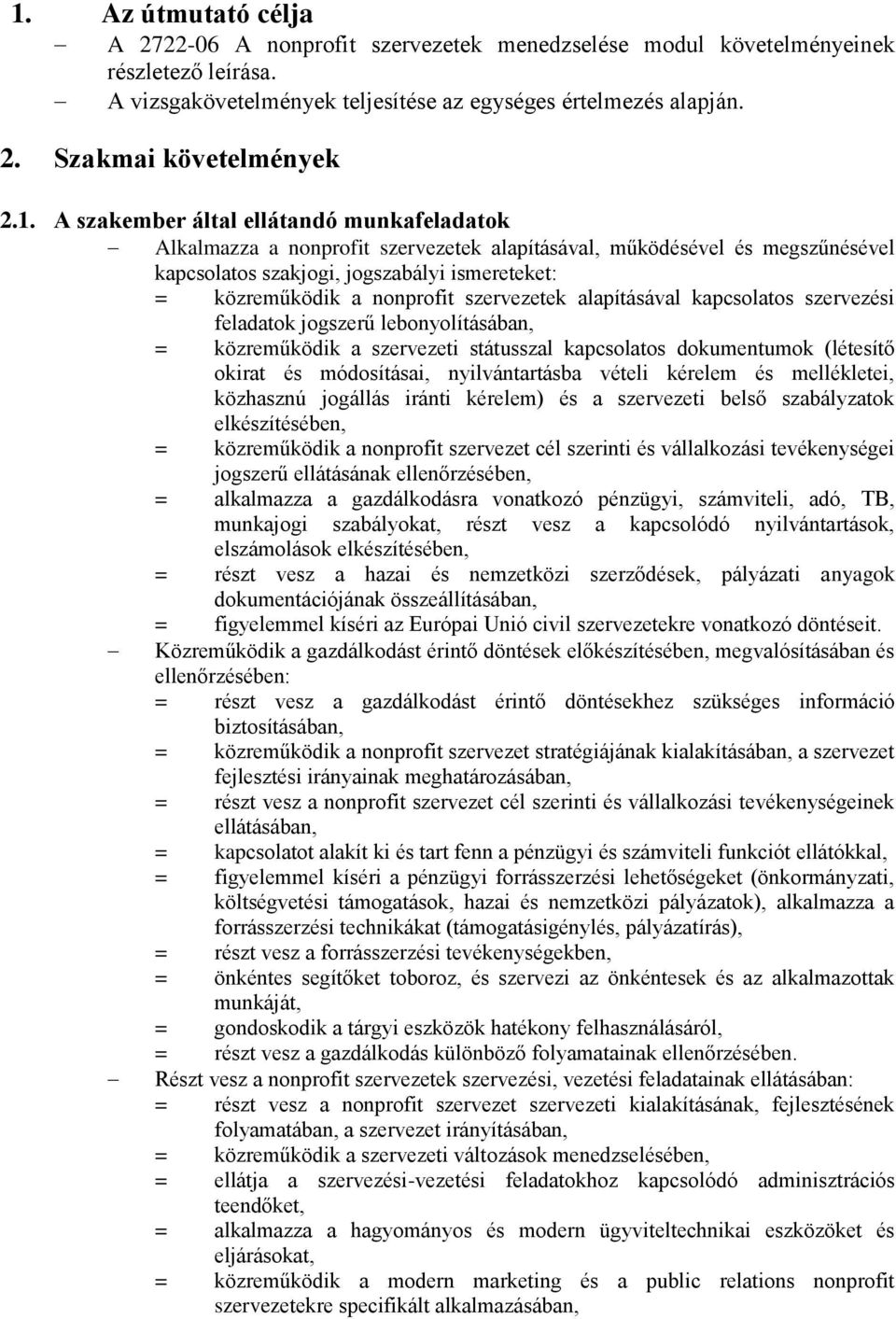 1. Az útmutató célja

– A 2722-06 A nonprofit szervezetek menedzselése modul követelményeinek részletező leírása.

– A vizsgakövetelmények teljesítése az egységes értelmezés alapján.

2. Szakmai követelmények

2.1. A szakember által ellátandó munkafeladatok

– Alkalmazza a nonprofit szervezetek alapításával, működésével és megszűnésével kapcsolatos szakjogi, jogszabályi ismereteket:

= közreműködik a nonprofit szervezetek alapításával kapcsolatos szervezési feladatok jogszerű lebonyolításában,

= közreműködik a szervezeti státusszal kapcsolatos dokumentumok (létesítő okirat és módosításai, nyilvántartásba vételi kérelem és mellékletei, közhasznú jogállás iránti kérelem) és a szervezeti belső szabályzatok elkészítésében,

= közreműködik a nonprofit szervezet cél szerinti és vállalkozási tevékenységei jogszerű ellátásának ellenőrzésében,

= alkalmazza a gazdálkodásra vonatkozó pénzügyi, számviteli, adó, TB, munkajogi szabályokat, részt vesz a kapcsolódó nyilvántartások, elszámolások elkészítésében,

= részt vesz a hazai és nemzetközi szerződések, pályázati anyagok dokumentációjának összeállításában,

= figyelemmel kíséri az Európai Unió civil szervezetekre vonatkozó döntéseit.

– Közreműködik a gazdálkodást érintő döntések előkészítésében, megvalósításában és ellenőrzésében:

= részt vesz a gazdálkodást érintő döntésekhez szükséges információ biztosításában,

= közreműködik a nonprofit szervezet stratégiájának kialakításában, a szervezet fejlesztési irányainak meghatározásában,

= részt vesz a nonprofit szervezet cél szerinti és vállalkozási tevékenységeinek ellátásában,

= kapcsolatot alakít ki és tart fenn a pénzügyi és számviteli funkciót ellátókkal,

= figyelemmel kíséri a pénzügyi forrásszerzési lehetőségeket (önkormányzati, költségvetési támogatások, hazai és nemzetközi pályázatok), alkalmazza a forrásszerzési technikákat (támogatásigénylés, pályázatírás),

= részt vesz a forrásszerzési tevékenységekben,

= önkéntes segítőket toboroz, és szervezi az önkéntesek és az alkalmazottak munkáját,

= gondoskodik a tárgyi eszközök hatékony felhasználásáról,

= részt vesz a gazdálkodás különböző folyamatainak ellenőrzésében.

– Részt vesz a nonprofit szervezetek szervezési, vezetési feladatainak ellátásában:

= részt vesz a nonprofit szervezet szervezeti kialakításának, fejlesztésének folyamatában, a szervezet irányításában,

= közreműködik a szervezeti változások menedzselésében,

= ellátja a szervezési-vezetési feladatokhoz kapcsolódó adminisztrációs teendőket,

= alkalmazza a hagyományos és modern ügyviteltechnikai eszközöket és eljárásokat,

= közreműködik a modern marketing és a public relations nonprofit szervezetekre specifikált alkalmazásában,